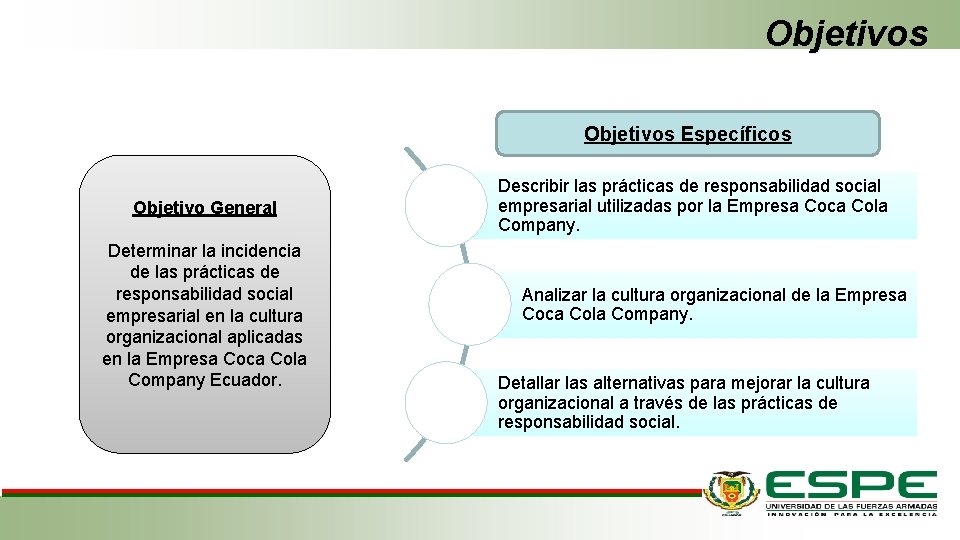 Objetivos

Objetivo General

Determinar la incidencia de las prácticas de responsabilidad social empresarial en la cultura organizacional aplicadas en la Empresa Coca Cola Company Ecuador.

Objetivos Específicos

Describir las prácticas de responsabilidad social empresarial utilizadas por la Empresa Coca Cola Company.

Analizar la cultura organizacional de la Empresa Coca Cola Company.

Detallar las alternativas para mejorar la cultura organizacional a través de las prácticas de responsabilidad social.

ESPE
UNIVERSIDAD DE LAS FUERZAS ARMADAS
INNOVACIÓN PARA LA EXCELENCIA